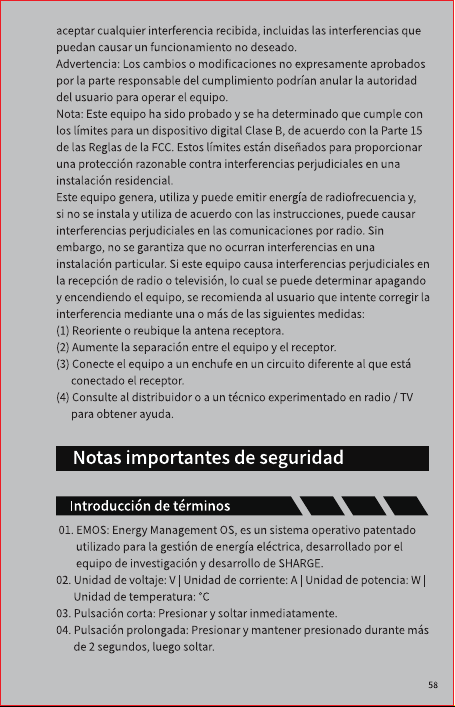 aceptar cualquier interferencia recibida, incluidas las interferencias que puedan causar un funcionamiento no deseado.

Advertencia: Los cambios o modificaciones no expresamente aprobados por la parte responsable del cumplimiento podrían anular la autoridad del usuario para operar el equipo.

Nota: Este equipo ha sido probado y se ha determinado que cumple con los límites para un dispositivo digital Clase B, de acuerdo con la Parte 15 de las Reglas de la FCC. Estos límites están diseñados para proporcionar una protección razonable contra interferencias perjudiciales en una instalación residencial.

Este equipo genera, utiliza y puede emitir energía de radiofrecuencia y, si no se instala y utiliza de acuerdo con las instrucciones, puede causar interferencias perjudiciales en las comunicaciones por radio. Sin embargo, no se garantiza que no ocurran interferencias en una instalación particular. Si este equipo causa interferencias perjudiciales en la recepción de radio o televisión, lo cual se puede determinar apagando y encendiendo el equipo, se recomienda al usuario que intente corregir la interferencia mediante una o más de las siguientes medidas:
(1) Reoriente o reubique la antena receptora.
(2) Aumente la separación entre el equipo y el receptor.
(3) Conecte el equipo a un enchufe en un circuito diferente al que está conectado el receptor.
(4) Consulte al distribuidor o a un técnico experimentado en radio / TV para obtener ayuda.

Notas importantes de seguridad

Introducción de términos

01. EMOS: Energy Management OS, es un sistema operativo patentado utilizado para la gestión de energía eléctrica, desarrollado por el equipo de investigación y desarrollo de SHARGE.
02. Unidad de voltaje: V | Unidad de corriente: A | Unidad de potencia: W | Unidad de temperatura: °C
03. Pulsación corta: Presionar y soltar inmediatamente.
04. Pulsación prolongada: Presionar y mantener presionado durante más de 2 segundos, luego soltar.

58